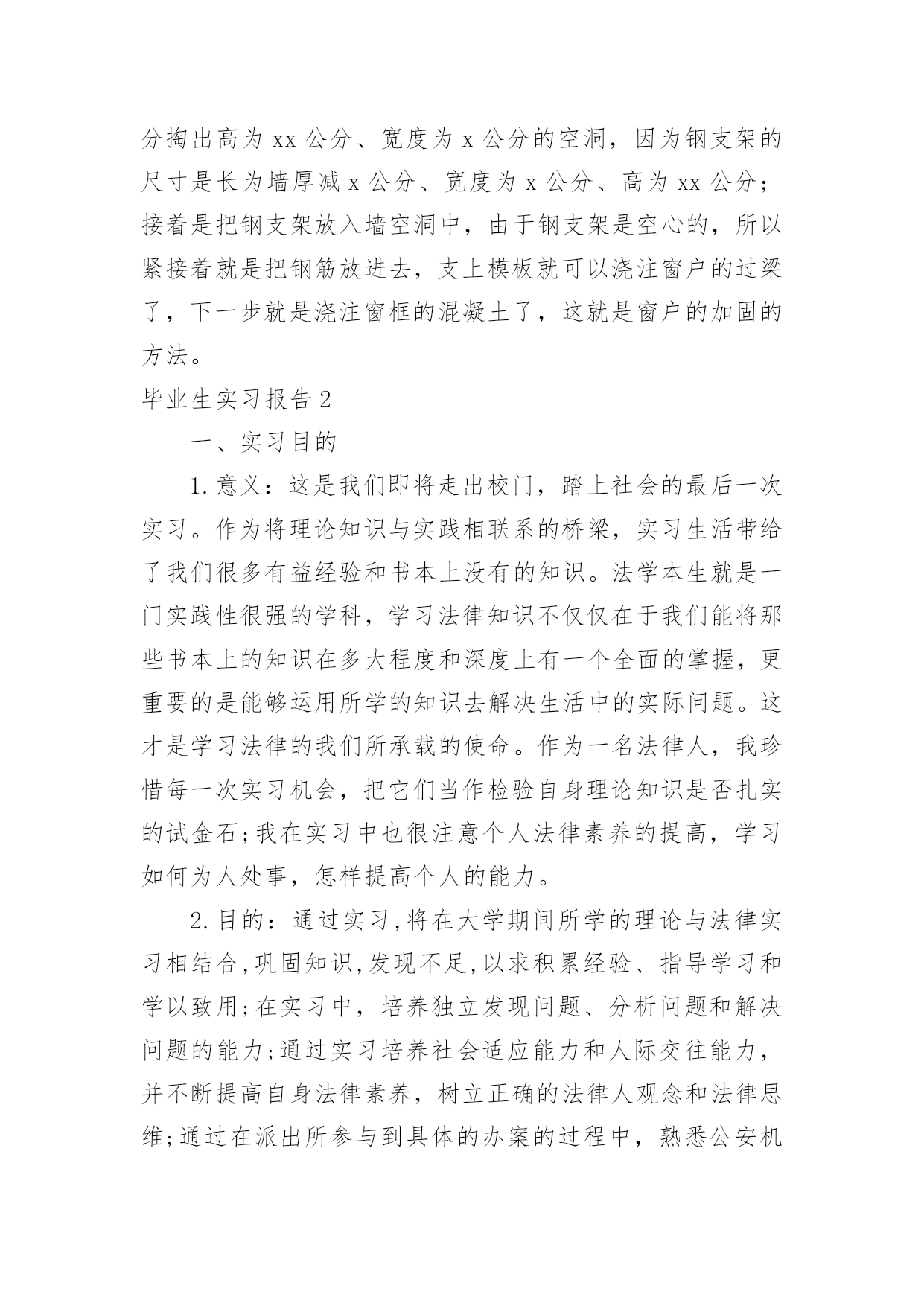 分掏出高为 xx 公分、宽度为 x 公分的空洞，因为钢支架的尺寸是长为墙厚减 x 公分、宽度为 x 公分、高为 xx 公分；接着是把钢支架放入墙空洞中，由于钢支架是空心的，所以紧接着就是把钢筋放进去，支上模板就可以浇注窗户的过梁了，下一步就是浇注窗框的混凝土了，这就是窗户的加固的方法。

毕业生实习报告 2

一、实习目的

1. 意义：这是我们即将走出校门，踏上社会的最后一次实习。作为将理论知识与实践相联系的桥梁，实习生活带给了我们很多有益经验和书本上没有的知识。法学本生就是一门实践性很强的学科，学习法律知识不仅仅在于我们能将那些书本上的知识在多大程度和深度上有一个全面的掌握，更重要的是能够运用所学的知识去解决生活中的实际问题。这才是学习法律的我们所承载的使命。作为一名法律人，我珍惜每一次实习机会，把它们当作检验自身理论知识是否扎实的试金石;我在实习中也很注意个人法律素养的提高，学习如何为人处事，怎样提高个人的能力。

2. 目的：通过实习,将在大学期间所学的理论与法律实习相结合,巩固知识,发现不足,以求积累经验、指导学习和学以致用;在实习中，培养独立发现问题、分析问题和解决问题的能力;通过实习培养社会适应能力和人际交往能力，并不断提高自身法律素养，树立正确的法律人观念和法律思维;通过在派出所参与到具体的办案的过程中，熟悉公安机